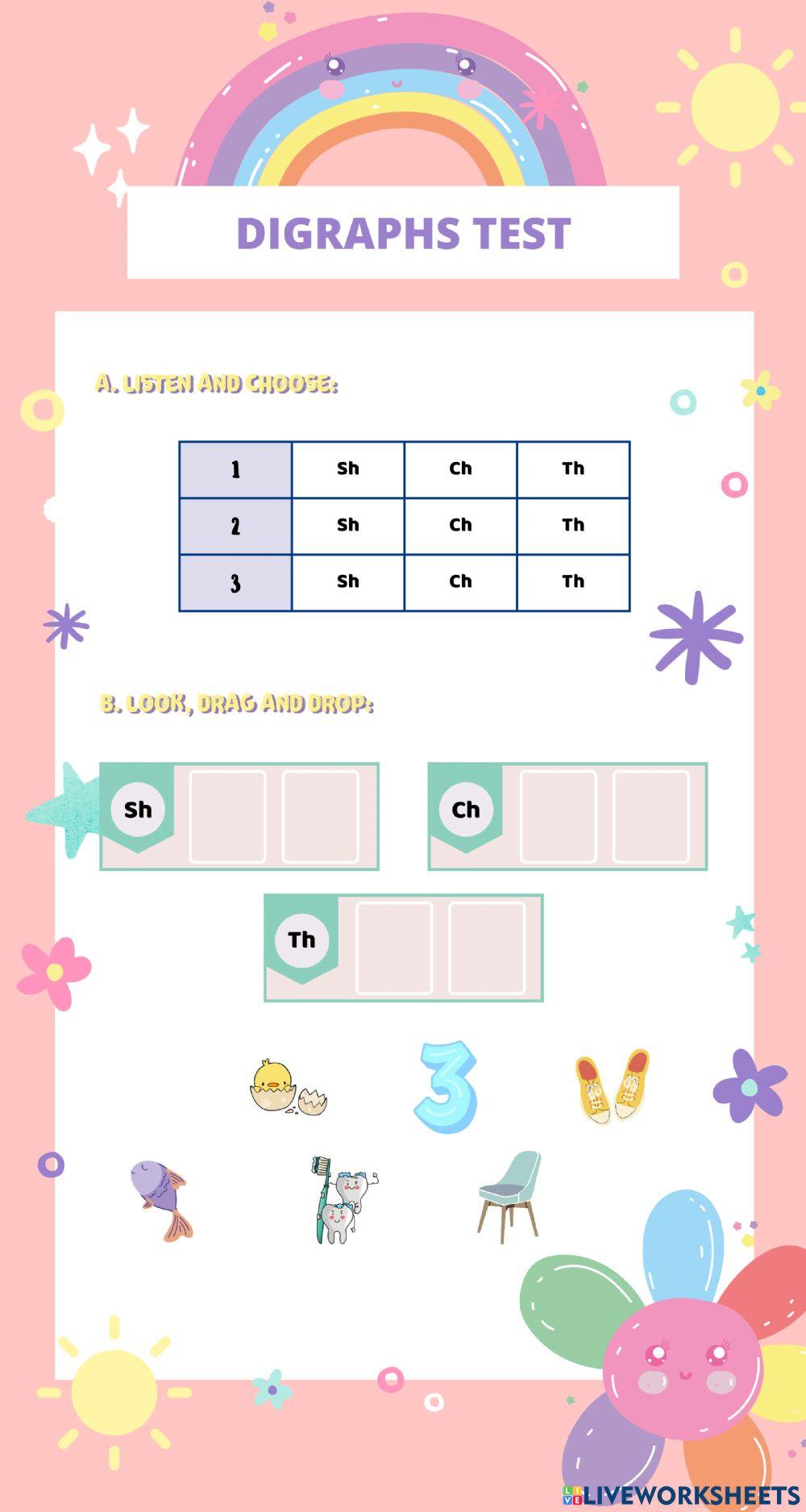 DIGRAPHS TEST

A. LISTEN AND CHOOSE:

| 1 | Sh | Ch | Th |
|---|---|---|---|
| 2 | Sh | Ch | Th |
| 3 | Sh | Ch | Th |

B. LOOK, DRAG AND DROP:

Sh

Ch

Th

3

LIVEWORKSHEETS